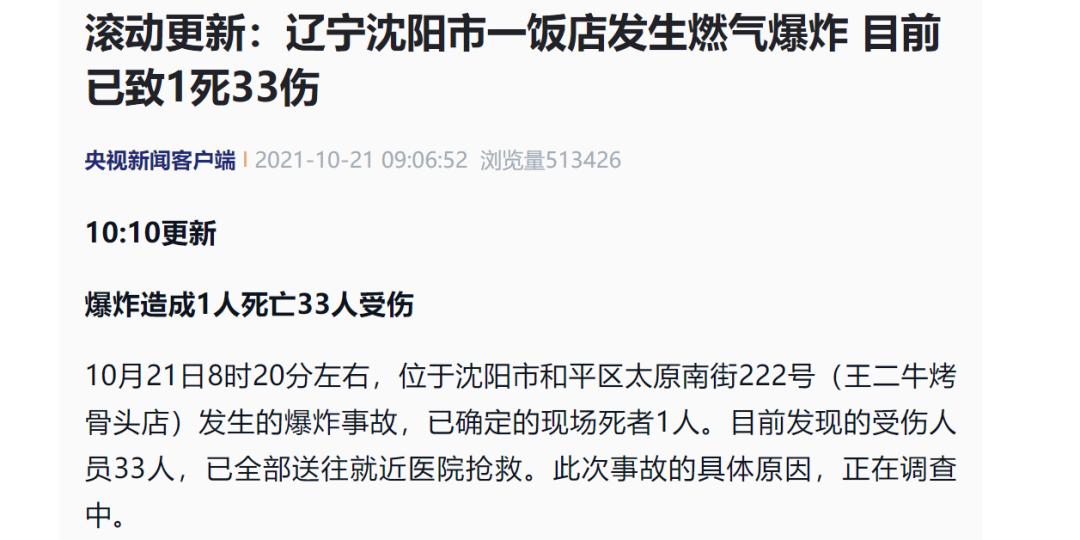 滚动更新：辽宁沈阳市一饭店发生燃气爆炸 目前已致1死33伤

央视新闻客户端 | 2021-10-21 09:06:52 浏览量513426

10:10更新

爆炸造成1人死亡33人受伤

10月21日8时20分左右，位于沈阳市和平区太原南街222号（王二牛烤骨头店）发生的爆炸事故，已确定的现场死者1人。目前发现的受伤人员33人，已全部送往就近医院抢救。此次事故的具体原因，正在调查中。